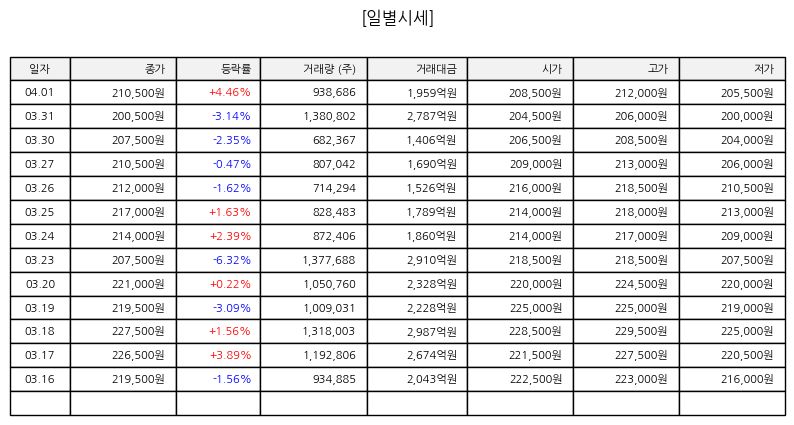 [일별시세]

| 일자 | 종가 | 등락률 | 거래량 (주) | 거래대금 | 시가 | 고가 | 저가 |
|---|---|---|---|---|---|---|---|
| 04.01 | 210,500원 | +4.46% | 938,686 | 1,959억원 | 208,500원 | 212,000원 | 205,500원 |
| 03.31 | 200,500원 | -3.14% | 1,380,802 | 2,787억원 | 204,500원 | 206,000원 | 200,000원 |
| 03.30 | 207,500원 | -2.35% | 682,367 | 1,406억원 | 206,500원 | 208,500원 | 204,000원 |
| 03.27 | 210,500원 | -0.47% | 807,042 | 1,690억원 | 209,000원 | 213,000원 | 206,000원 |
| 03.26 | 212,000원 | -1.62% | 714,294 | 1,526억원 | 216,000원 | 218,500원 | 210,500원 |
| 03.25 | 217,000원 | +1.63% | 828,483 | 1,789억원 | 214,000원 | 218,000원 | 213,000원 |
| 03.24 | 214,000원 | +2.39% | 872,406 | 1,860억원 | 214,000원 | 217,000원 | 209,000원 |
| 03.23 | 207,500원 | -6.32% | 1,377,688 | 2,910억원 | 218,500원 | 218,500원 | 207,500원 |
| 03.20 | 221,000원 | +0.22% | 1,050,760 | 2,328억원 | 220,000원 | 224,500원 | 220,000원 |
| 03.19 | 219,500원 | -3.09% | 1,009,031 | 2,228억원 | 225,000원 | 225,000원 | 219,000원 |
| 03.18 | 227,500원 | +1.56% | 1,318,003 | 2,987억원 | 228,500원 | 229,500원 | 225,000원 |
| 03.17 | 226,500원 | +3.89% | 1,192,806 | 2,674억원 | 221,500원 | 227,500원 | 220,500원 |
| 03.16 | 219,500원 | -1.56% | 934,885 | 2,043억원 | 222,500원 | 223,000원 | 216,000원 |
| | | | | | | | |